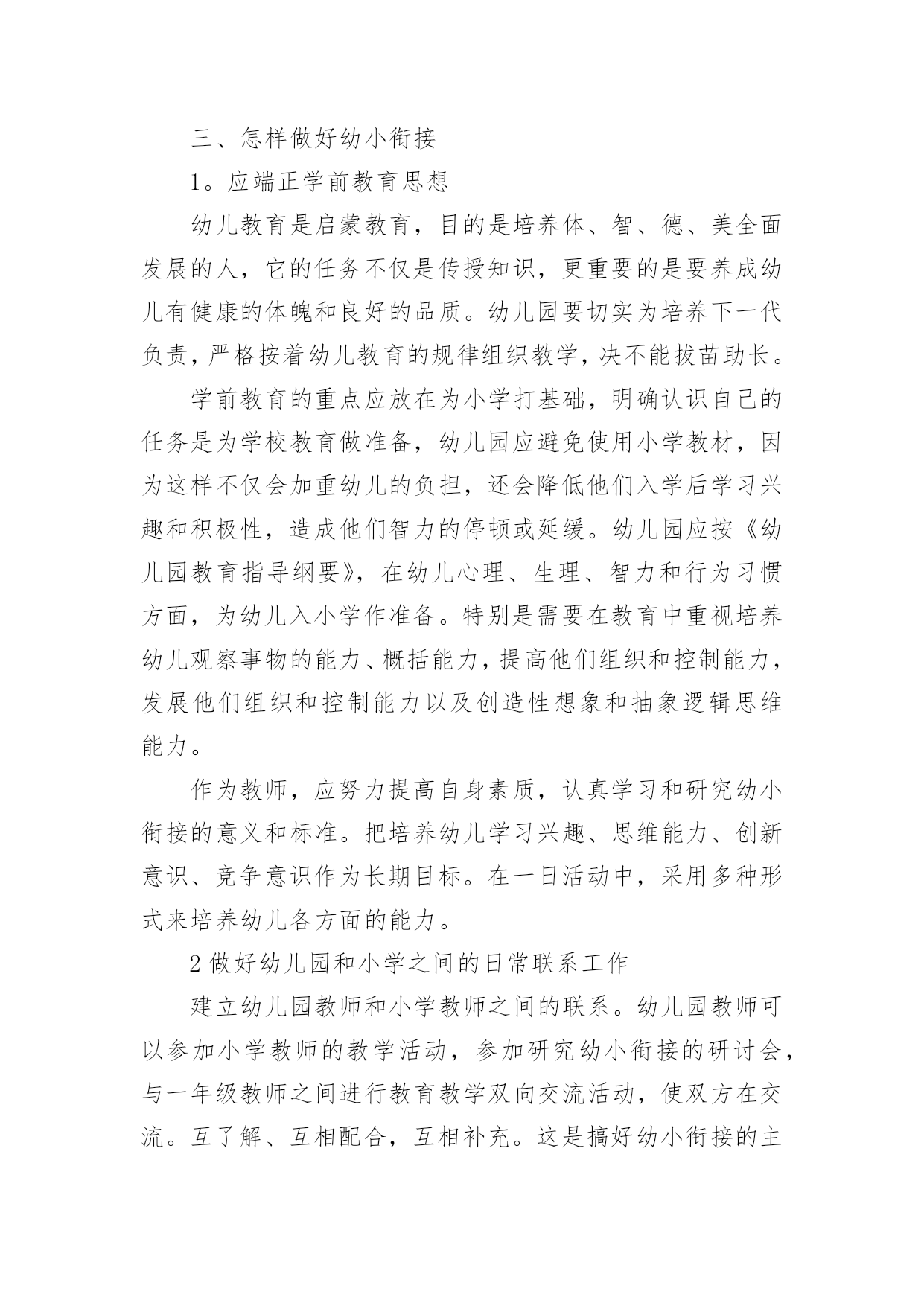 三、怎样做好幼小衔接

1。应端正学前教育思想

幼儿教育是启蒙教育，目的是培养体、智、德、美全面发展的人，它的任务不仅是传授知识，更重要的是要养成幼儿有健康的体魄和良好的品质。幼儿园要切实为培养下一代负责，严格按着幼儿教育的规律组织教学，决不能拔苗助长。

学前教育的重点应放在为小学打基础，明确认识自己的任务是为学校教育做准备，幼儿园应避免使用小学教材，因为这样不仅会加重幼儿的负担，还会降低他们入学后学习兴趣和积极性，造成他们智力的停顿或延缓。幼儿园应按《幼儿园教育指导纲要》，在幼儿心理、生理、智力和行为习惯方面，为幼儿入小学作准备。特别是需要在教育中重视培养幼儿观察事物的能力、概括能力，提高他们组织和控制能力，发展他们组织和控制能力以及创造性想象和抽象逻辑思维能力。

作为教师，应努力提高自身素质，认真学习和研究幼小衔接的意义和标准。把培养幼儿学习兴趣、思维能力、创新意识、竞争意识作为长期目标。在一日活动中，采用多种形式来培养幼儿各方面的能力。

2 做好幼儿园和小学之间的日常联系工作

建立幼儿园教师和小学教师之间的联系。幼儿园教师可以参加小学教师的教学活动，参加研究幼小衔接的研讨会，与一年级教师之间进行教育教学双向交流活动，使双方在交流。互了解、互相配合，互相补充。这是搞好幼小衔接的主